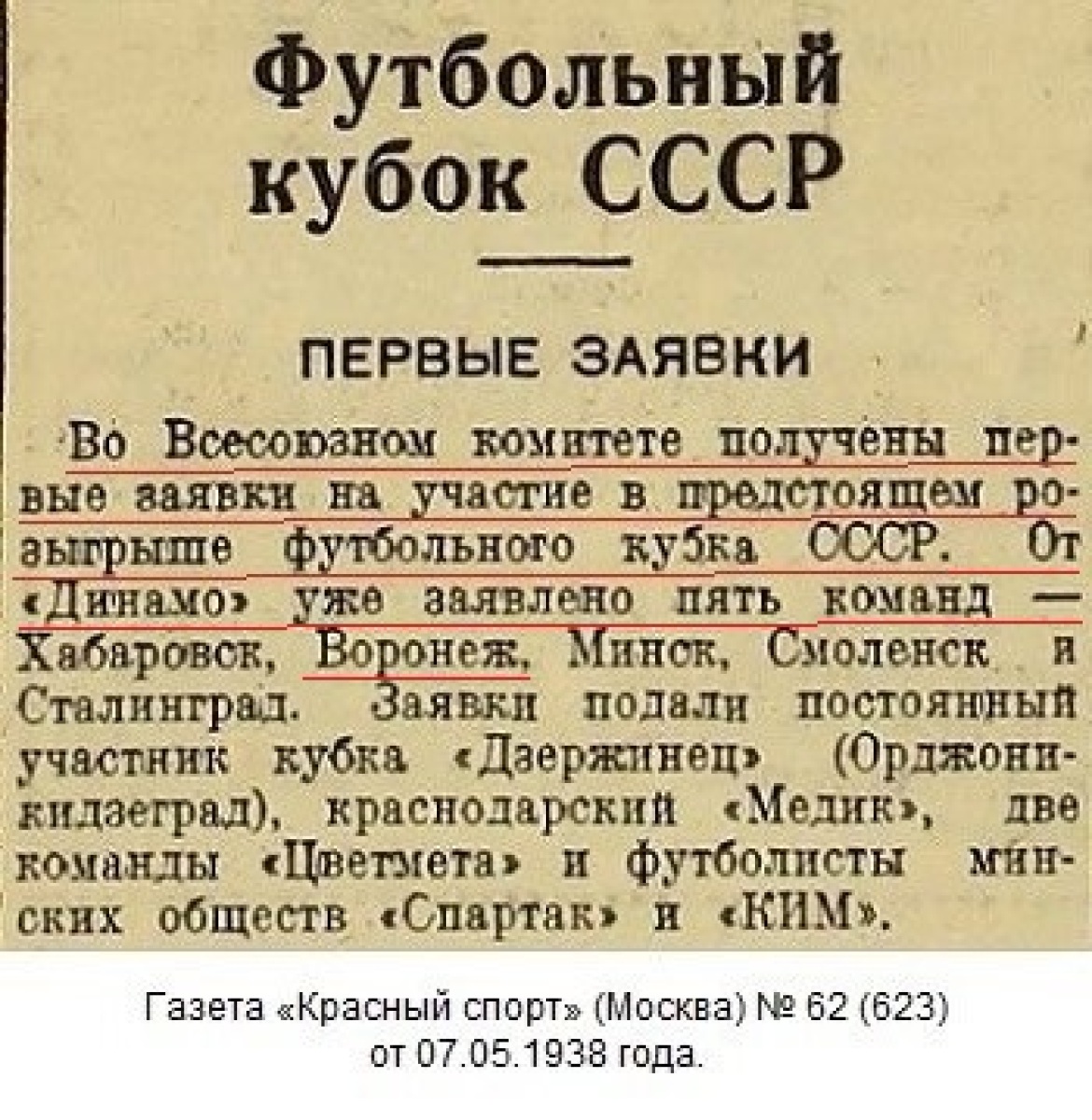 Футбольный кубок СССР

ПЕРВЫЕ ЗАЯВКИ

Во Всесоюзном комитете получены первые заявки на участие в предстоящем розыгрыше футбольного кубка СССР. От «Динамо» уже заявлено пять команд — Хабаровск, Воронеж, Минск, Смоленск и Сталинград. Заявки подали постоянный участник кубка «Дзержинец» (Орджоникидзеград), краснодарский «Медик», две команды «Цветмета» и футболисты минских обществ «Спартак» и «КИМ».

Газета «Красный спорт» (Москва) № 62 (623)
от 07.05.1938 года.